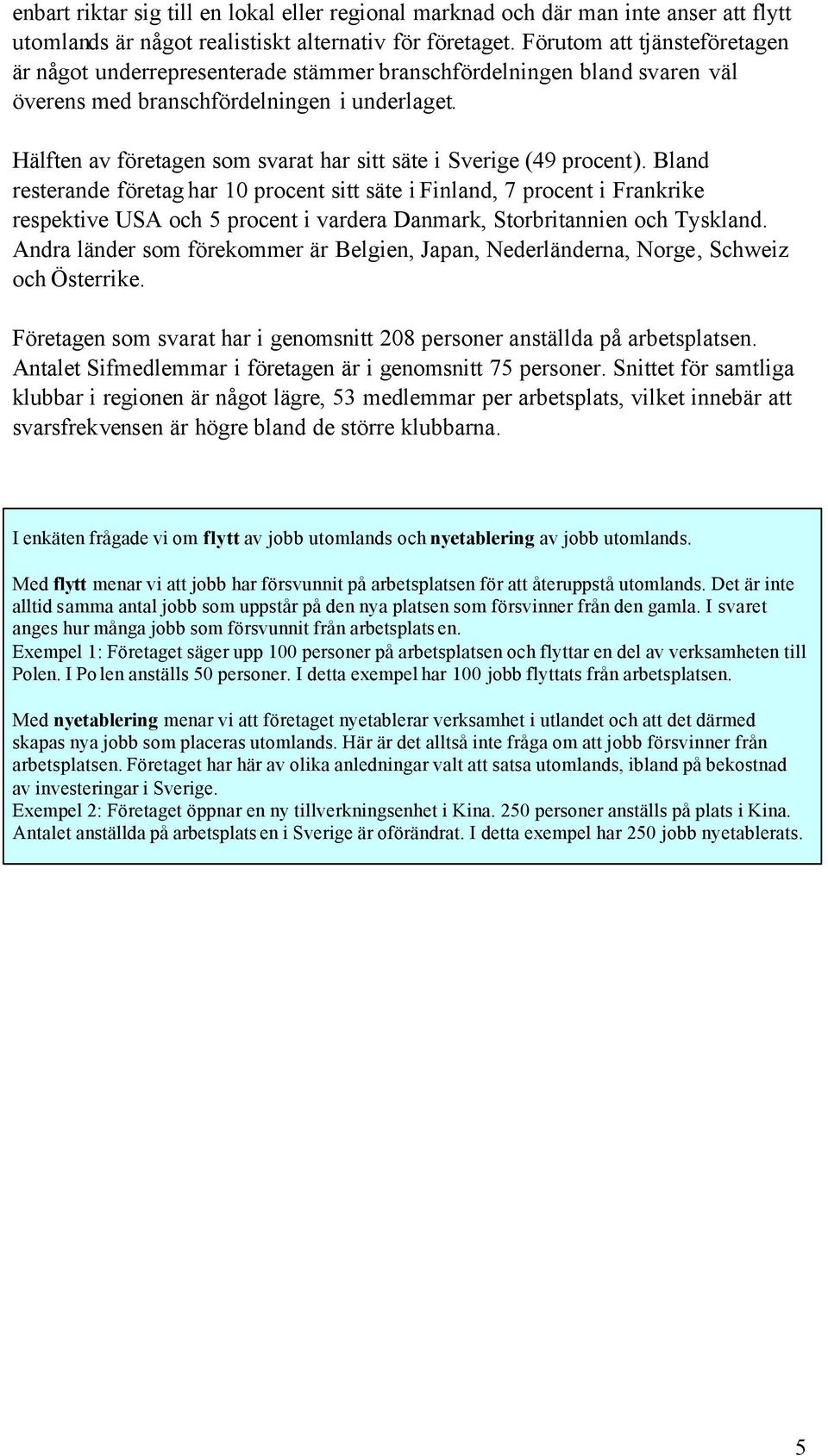 enbart riktar sig till en lokal eller regional marknad och där man inte anser att flytt utomlands är något realistiskt alternativ för företaget. Förutom att tjänsteföretagen är något underrepresenterade stämmer branschfördelningen bland svaren väl överens med branschfördelningen i underlaget.

Hälften av företagen som svarat har sitt säte i Sverige (49 procent). Bland resterande företag har 10 procent sitt säte i Finland, 7 procent i Frankrike respektive USA och 5 procent i vardera Danmark, Storbritannien och Tyskland. Andra länder som förekommer är Belgien, Japan, Nederländerna, Norge, Schweiz och Österrike.

Företagen som svarat har i genomsnitt 208 personer anställda på arbetsplatsen. Antalet Sifmedlemmar i företagen är i genomsnitt 75 personer. Snittet för samtliga klubbar i regionen är något lägre, 53 medlemmar per arbetsplats, vilket innebär att svarsfrekvensen är högre bland de större klubbarna.

I enkäten frågade vi om flytt av jobb utomlands och nyetablering av jobb utomlands.

Med flytt menar vi att jobb har försvunnit på arbetsplatsen för att återuppstå utomlands. Det är inte alltid samma antal jobb som uppstår på den nya platsen som försvinner från den gamla. I svaret anges hur många jobb som försvunnit från arbetsplatsen.
Exempel 1: Företaget säger upp 100 personer på arbetsplatsen och flyttar en del av verksamheten till Polen. I Polen anställs 50 personer. I detta exempel har 100 jobb flyttats från arbetsplatsen.

Med nyetablering menar vi att företaget nyetablerar verksamhet i utlandet och att det därmed skapas nya jobb som placeras utomlands. Här är det alltså inte fråga om att jobb försvinner från arbetsplatsen. Företaget har här av olika anledningar valt att satsa utomlands, ibland på bekostnad av investeringar i Sverige.
Exempel 2: Företaget öppnar en ny tillverkningsenhet i Kina. 250 personer anställs på plats i Kina. Antalet anställda på arbetsplatsen i Sverige är oförändrat. I detta exempel har 250 jobb nyetablerats.

5